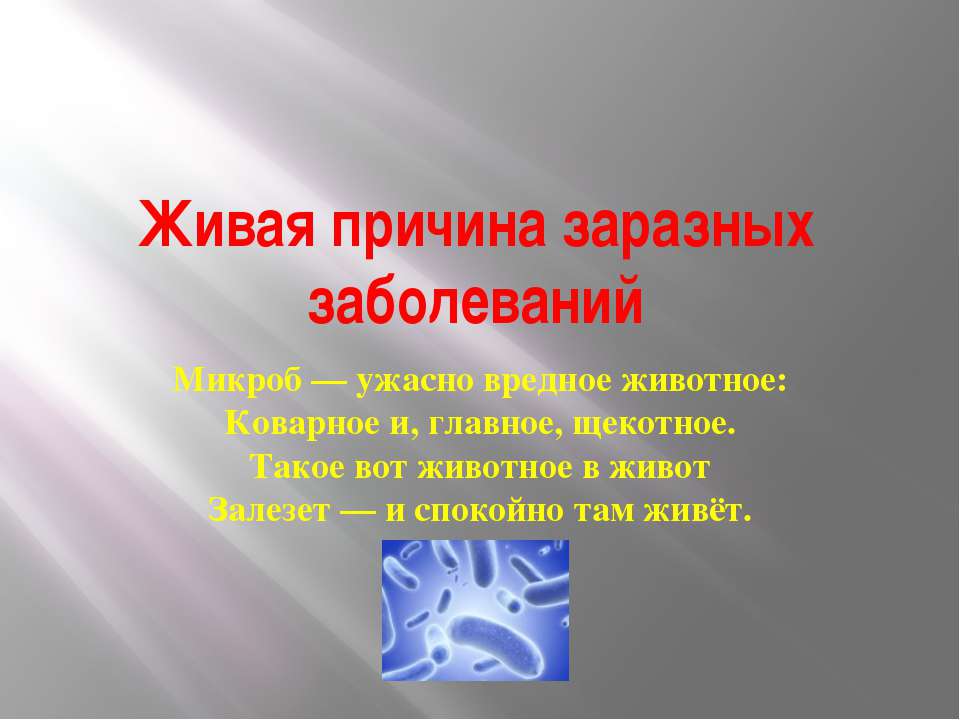 Живая причина заразных заболеваний

Микроб — ужасно вредное животное:
Коварное и, главное, щекотное.
Такое вот животное в живот
Залезет — и спокойно там живёт.